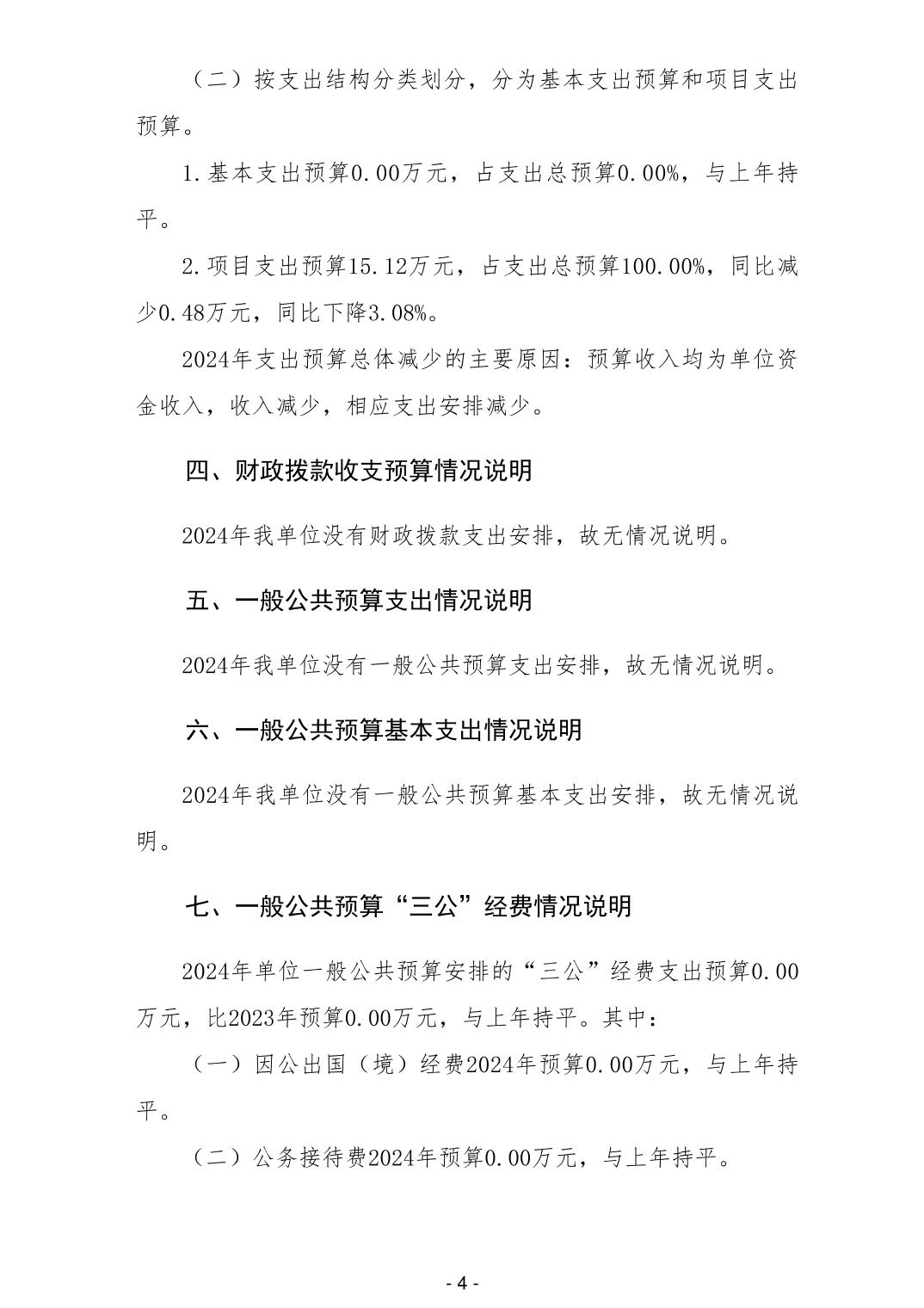 （二）按支出结构分类划分，分为基本支出预算和项目支出预算。

1.基本支出预算0.00万元，占支出总预算0.00%，与上年持平。

2.项目支出预算15.12万元，占支出总预算100.00%，同比减少0.48万元，同比下降3.08%。

2024年支出预算总体减少的主要原因：预算收入均为单位资金收入，收入减少，相应支出安排减少。

四、财政拨款收支预算情况说明

2024年我单位没有财政拨款支出安排，故无情况说明。

五、一般公共预算支出情况说明

2024年我单位没有一般公共预算支出安排，故无情况说明。

六、一般公共预算基本支出情况说明

2024年我单位没有一般公共预算基本支出安排，故无情况说明。

七、一般公共预算“三公”经费情况说明

2024年单位一般公共预算安排的“三公”经费支出预算0.00万元，比2023年预算0.00万元，与上年持平。其中：

（一）因公出国（境）经费2024年预算0.00万元，与上年持平。

（二）公务接待费2024年预算0.00万元，与上年持平。

- 4 -